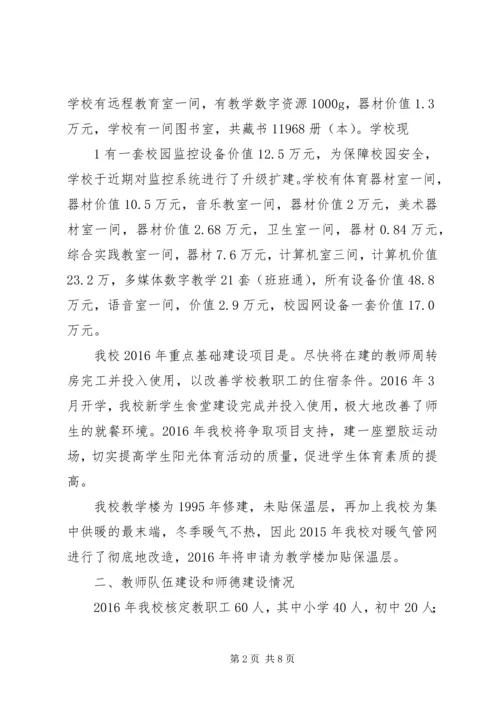 学校有远程教育室一间，有教学数字资源 1000g，器材价值 1.3 万元，学校有一间图书室，共藏书 11968 册（本）。学校现

1 有一套校园监控设备价值 12.5 万元，为保障校园安全，学校于近期对监控系统进行了升级扩建。学校有体育器材室一间，器材价值 10.5 万元，音乐教室一间，器材价值 2 万元，美术器材室一间，器材价值 2.68 万元，卫生室一间，器材 0.84 万元，综合实践教室一间，器材 7.6 万元，计算机室三间，计算机价值 23.2 万，多媒体数字教学 21 套（班班通），所有设备价值 48.8 万元，语音室一间，价值 2.9 万元，校园网设备一套价值 17.0 万元。

我校 2016 年重点基础建设项目是。尽快将在建的教师周转房完工并投入使用，以改善学校教职工的住宿条件。2016 年 3 月开学，我校新学生食堂建设完成并投入使用，极大地改善了师生的就餐环境。2016 年我校将争取项目支持，建一座塑胶运动场，切实提高学生阳光体育活动的质量，促进学生体育素质的提高。

我校教学楼为 1995 年修建，未贴保温层，再加上我校为集中供暖的最末端，冬季暖气不热，因此 2015 年我校对暖气管网进行了彻底地改造，2016 年将申请为教学楼加贴保温层。

二、教师队伍建设和师德建设情况

2016 年我校核定教职工 60 人，其中小学 40 人，初中 20 人；

第 2 页 共 8 页